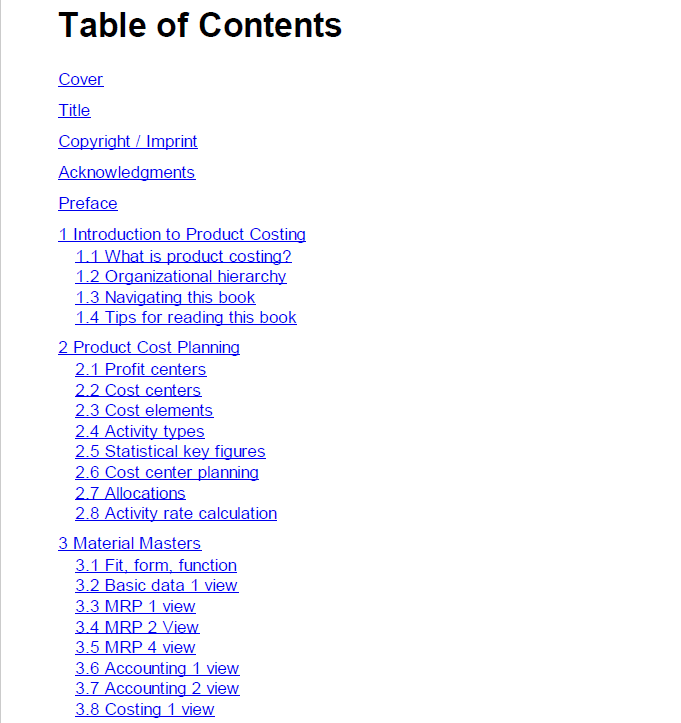 Table of Contents

Cover

Title

Copyright / Imprint

Acknowledgments

Preface

1 Introduction to Product Costing
1.1 What is product costing?
1.2 Organizational hierarchy
1.3 Navigating this book
1.4 Tips for reading this book

2 Product Cost Planning
2.1 Profit centers
2.2 Cost centers
2.3 Cost elements
2.4 Activity types
2.5 Statistical key figures
2.6 Cost center planning
2.7 Allocations
2.8 Activity rate calculation

3 Material Masters
3.1 Fit, form, function
3.2 Basic data 1 view
3.3 MRP 1 view
3.4 MRP 2 View
3.5 MRP 4 view
3.6 Accounting 1 view
3.7 Accounting 2 view
3.8 Costing 1 view